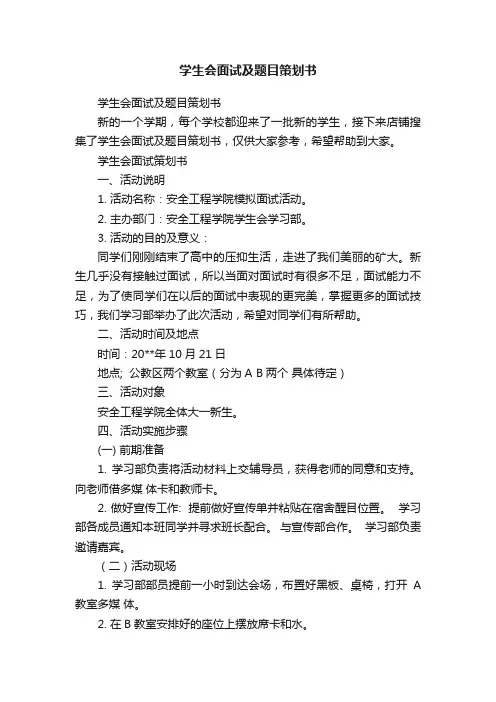 学生会面试及题目策划书

学生会面试及题目策划书

新的一个学期，每个学校都迎来了一批新的学生，接下来店铺搜集了学生会面试及题目策划书，仅供大家参考，希望帮助到大家。

学生会面试策划书

一、活动说明

1. 活动名称：安全工程学院模拟面试活动。

2. 主办部门：安全工程学院学生会学习部。

3. 活动的目的及意义：

同学们刚刚结束了高中的压抑生活，走进了我们美丽的矿大。新生几乎没有接触过面试，所以当面对面试时有很多不足，面试能力不足，为了使同学们在以后的面试中表现的更完美，掌握更多的面试技巧，我们学习部举办了此次活动，希望对同学们有所帮助。

二、活动时间及地点

时间：20**年 10 月 21 日

地点; 公教区两个教室（分为 A B 两个 具体待定）

三、活动对象

安全工程学院全体大一新生。

四、活动实施步骤

(一) 前期准备

1. 学习部负责将活动材料上交辅导员，获得老师的同意和支持。向老师借多媒 体卡和教师卡。

2. 做好宣传工作: 提前做好宣传单并粘贴在宿舍醒目位置。 学习部各成员通知本班同学并寻求班长配合。 与宣传部合作。 学习部负责邀请嘉宾。

（二）活动现场

1. 学习部部员提前一小时到达会场，布置好黑板、桌椅，打开 A 教室多媒 体。

2. 在 B 教室安排好的座位上摆放席卡和水。